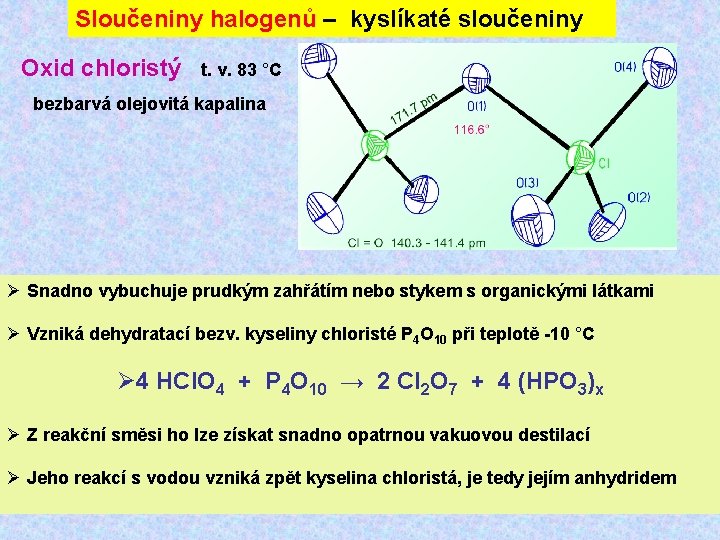 Sloučeniny halogenů – kyslíkaté sloučeniny

Oxid chloristý t. v. 83 °C

bezbarvá olejovitá kapalina

171.7 pm
O(1)
116.6°
O(4)
Cl
O(3)
O(2)
Cl = O 140.3 - 141.4 pm

➢ Snadno vybuchuje prudkým zahřátím nebo stykem s organickými látkami

➢ Vzniká dehydratací bezv. kyseliny chloristé $P_4O_{10}$ při teplotě -10 °C

➢ $4\ HClO_4 + P_4O_{10} \rightarrow 2\ Cl_2O_7 + 4\ (HPO_3)_x$

➢ Z reakční směsi ho lze získat snadno opatrnou vakuovou destilací

➢ Jeho reakcí s vodou vzniká zpět kyselina chloristá, je tedy jejím anhydridem